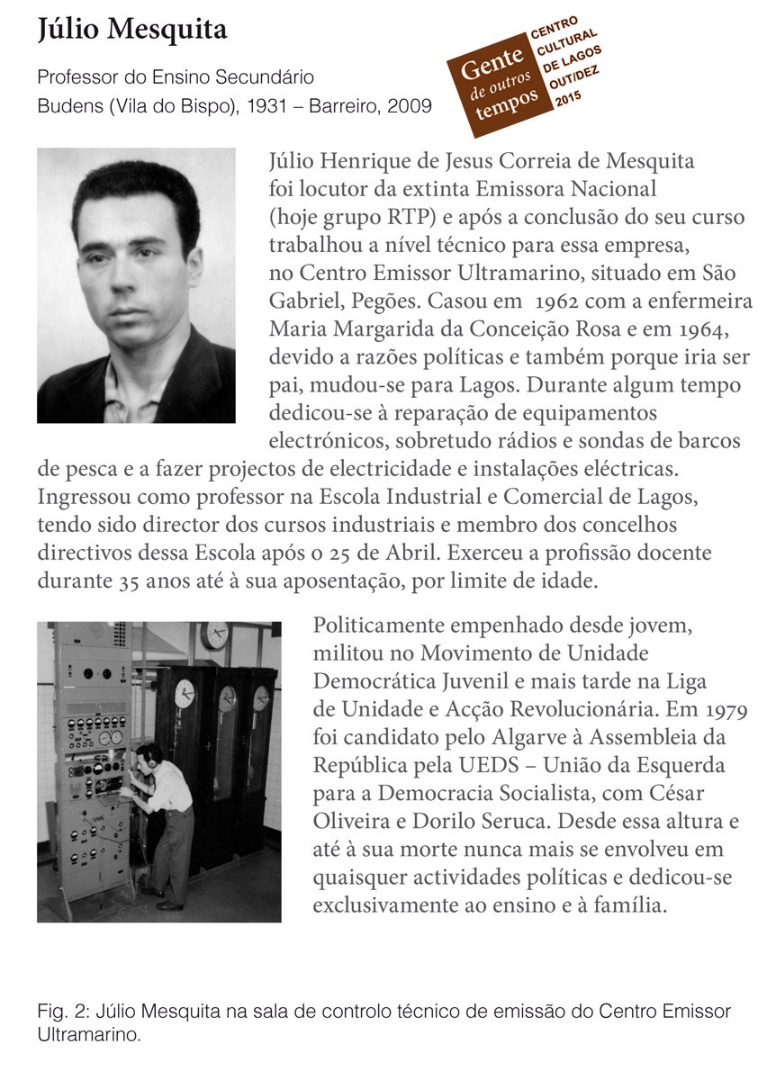 Júlio Mesquita

Professor do Ensino Secundário
Budens (Vila do Bispo), 1931 – Barreiro, 2009

Gente de outros tempos

CENTRO CULTURAL DE LAGOS OUT/DEZ 2015

Júlio Henrique de Jesus Correia de Mesquita foi locutor da extinta Emissora Nacional (hoje grupo RTP) e após a conclusão do seu curso trabalhou a nível técnico para essa empresa, no Centro Emissor Ultramarino, situado em São Gabriel, Pegões. Casou em 1962 com a enfermeira Maria Margarida da Conceição Rosa e em 1964, devido a razões políticas e também porque iria ser pai, mudou-se para Lagos. Durante algum tempo dedicou-se à reparação de equipamentos electrónicos, sobretudo rádios e sondas de barcos de pesca e a fazer projectos de electricidade e instalações eléctricas. Ingressou como professor na Escola Industrial e Comercial de Lagos, tendo sido director dos cursos industriais e membro dos concelhos directivos dessa Escola após o 25 de Abril. Exerceu a profissão docente durante 35 anos até à sua aposentação, por limite de idade.

Politicamente empenhado desde jovem, militou no Movimento de Unidade Democrática Juvenil e mais tarde na Liga de Unidade e Acção Revolucionária. Em 1979 foi candidato pelo Algarve à Assembleia da República pela UEDS – União da Esquerda para a Democracia Socialista, com César Oliveira e Dorilo Seruca. Desde essa altura e até à sua morte nunca mais se envolveu em quaisquer actividades políticas e dedicou-se exclusivamente ao ensino e à família.

Fig. 2: Júlio Mesquita na sala de controlo técnico de emissão do Centro Emissor Ultramarino.